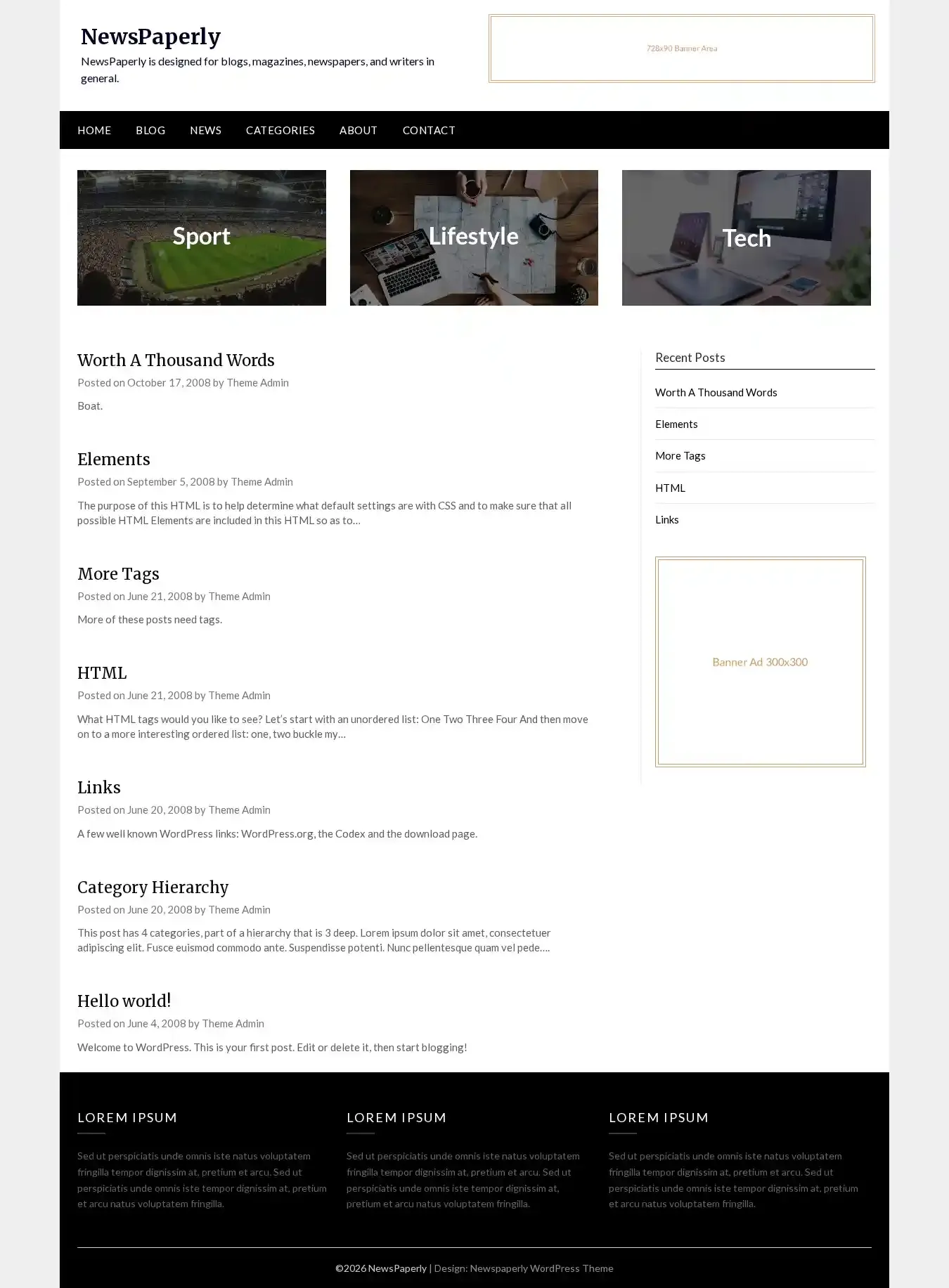 NewsPaperly

NewsPaperly is designed for blogs, magazines, newspapers, and writers in general.

728x90 Banner Area

HOME BLOG NEWS CATEGORIES ABOUT CONTACT

Sport

Lifestyle

Tech

Worth A Thousand Words

Posted on October 17, 2008 by Theme Admin

Boat.

Elements

Posted on September 5, 2008 by Theme Admin

The purpose of this HTML is to help determine what default settings are with CSS and to make sure that all possible HTML Elements are included in this HTML so as to…

More Tags

Posted on June 21, 2008 by Theme Admin

More of these posts need tags.

HTML

Posted on June 21, 2008 by Theme Admin

What HTML tags would you like to see? Let's start with an unordered list: One Two Three Four And then move on to a more interesting ordered list: one, two buckle my…

Links

Posted on June 20, 2008 by Theme Admin

A few well known WordPress links: WordPress.org, the Codex and the download page.

Category Hierarchy

Posted on June 20, 2008 by Theme Admin

This post has 4 categories, part of a hierarchy that is 3 deep. Lorem ipsum dolor sit amet, consectetuer adipiscing elit. Fusce euismod commodo ante. Suspendisse potenti. Nunc pellentesque quam vel pede.…

Hello world!

Posted on June 4, 2008 by Theme Admin

Welcome to WordPress. This is your first post. Edit or delete it, then start blogging!

Recent Posts

Worth A Thousand Words

Elements

More Tags

HTML

Links

Banner Ad 300x300

LOREM IPSUM

Sed ut perspiciatis unde omnis iste natus voluptatem fringilla tempor dignissim at, pretium et arcu. Sed ut perspiciatis unde omnis iste tempor dignissim at, pretium et arcu natus voluptatem fringilla.

LOREM IPSUM

Sed ut perspiciatis unde omnis iste natus voluptatem fringilla tempor dignissim at, pretium et arcu. Sed ut perspiciatis unde omnis iste tempor dignissim at, pretium et arcu natus voluptatem fringilla.

LOREM IPSUM

Sed ut perspiciatis unde omnis iste natus voluptatem fringilla tempor dignissim at, pretium et arcu. Sed ut perspiciatis unde omnis iste tempor dignissim at, pretium et arcu natus voluptatem fringilla.

©2026 NewsPaperly | Design: Newspaperly WordPress Theme